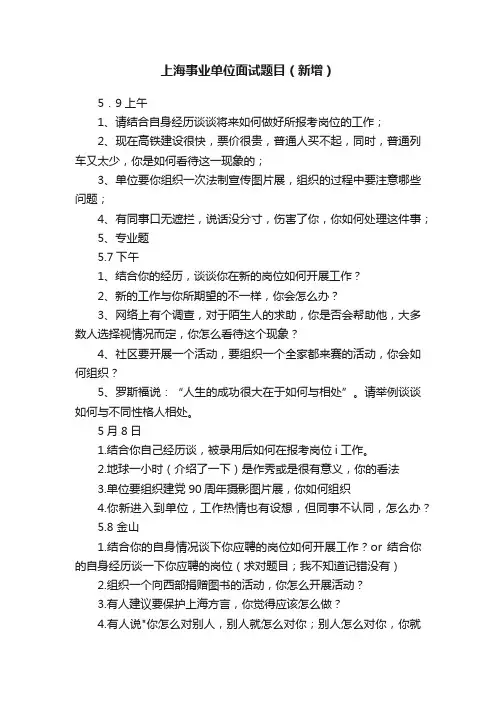 上海事业单位面试题目（新增）

5．9 上午

1、请结合自身经历谈谈将来如何做好所报考岗位的工作；

2、现在高铁建设很快，票价很贵，普通人买不起，同时，普通列车又太少，你是如何看待这一现象的；

3、单位要你组织一次法制宣传图片展，组织的过程中要注意哪些问题；

4、有同事口无遮拦，说话没分寸，伤害了你，你如何处理这件事；

5、专业题

5.7 下午

1、结合你的经历，谈谈你在新的岗位如何开展工作？

2、新的工作与你所期望的不一样，你会怎么办？

3、网络上有个调查，对于陌生人的求助，你是否会帮助他，大多数人选择视情况而定，你怎么看待这个现象？

4、社区要开展一个活动，要组织一个全家都来赛的活动，你会如何组织？

5、罗斯福说：“人生的成功很大在于如何与相处”。请举例谈谈如何与不同性格人相处。

5 月 8 日

1.结合你自己经历谈，被录用后如何在报考岗位 i 工作。

2.地球一小时（介绍了一下）是作秀或是很有意义，你的看法

3.单位要组织建党 90 周年摄影图片展，你如何组织

4.你新进入到单位，工作热情也有设想，但同事不认同，怎么办？

5.8 金山

1.结合你的自身情况谈下你应聘的岗位如何开展工作？or 结合你的自身经历谈一下你应聘的岗位（求对题目；我不知道记错没有）

2.组织一个向西部捐赠图书的活动，你怎么开展活动？

3.有人建议要保护上海方言，你觉得应该怎么做？

4.有人说"你怎么对别人，别人就怎么对你；别人怎么对你，你就